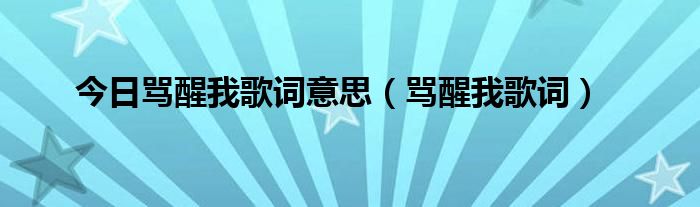 今日骂醒我歌词意思（骂醒我歌词）